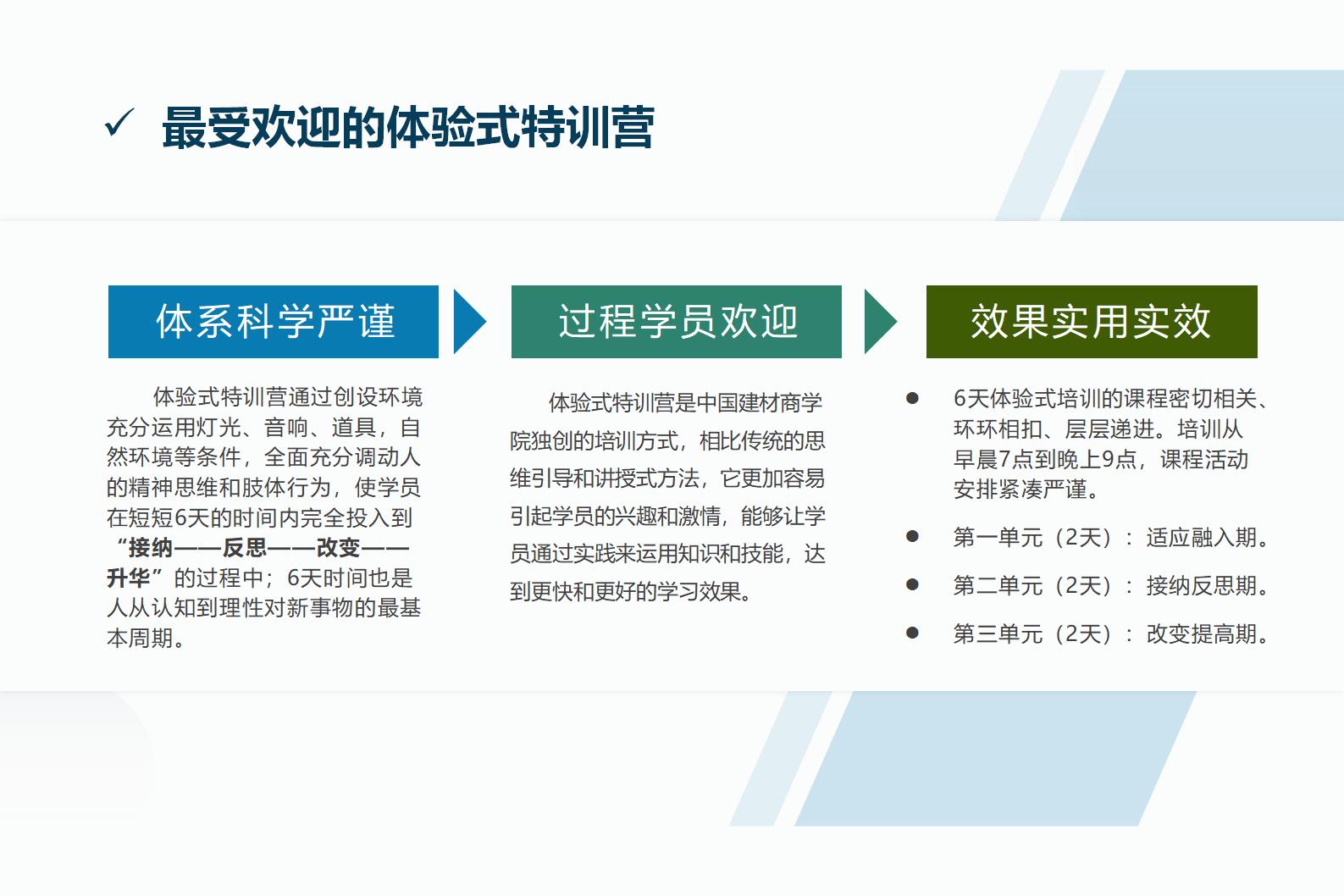 ✓ 最受欢迎的体验式特训营

体系科学严谨

体验式特训营通过创设环境充分运用灯光、音响、道具，自然环境等条件，全面充分调动人的精神思维和肢体行为，使学员在短短6天的时间内完全投入到“接纳——反思——改变——升华”的过程中；6天时间也是人从认知到理性对新事物的最基本周期。

过程学员欢迎

体验式特训营是中国建材商学院独创的培训方式，相比传统的思维引导和讲授式方法，它更加容易引起学员的兴趣和激情，能够让学员通过实践来运用知识和技能，达到更快和更好的学习效果。

效果实用实效

● 6天体验式培训的课程密切相关、环环相扣、层层递进。培训从早晨7点到晚上9点，课程活动安排紧凑严谨。
● 第一单元（2天）：适应融入期。
● 第二单元（2天）：接纳反思期。
● 第三单元（2天）：改变提高期。